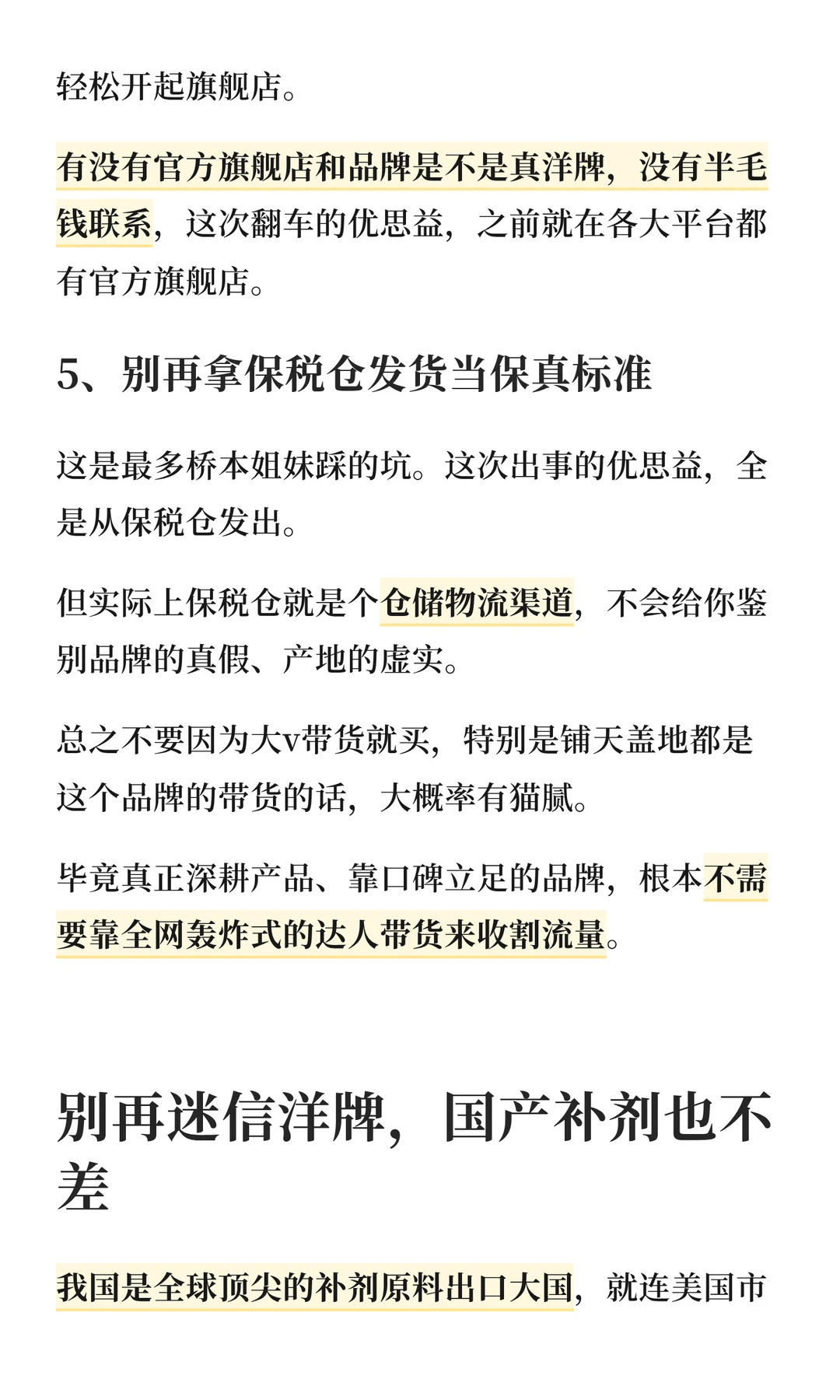 轻松开起旗舰店。

有没有官方旗舰店和品牌是不是真洋牌，没有半毛钱联系，这次翻车的优思益，之前就在各大平台都有官方旗舰店。

5、别再拿保税仓发货当保真标准

这是最多桥本姐妹踩的坑。这次出事的优思益，全是从保税仓发出。

但实际上保税仓就是个仓储物流渠道，不会给你鉴别品牌的真假、产地的虚实。

总之不要因为大v带货就买，特别是铺天盖地都是这个品牌的带货的话，大概率有猫腻。

毕竟真正深耕产品、靠口碑立足的品牌，根本不需要靠全网轰炸式的达人带货来收割流量。

别再迷信洋牌，国产补剂也不差

我国是全球顶尖的补剂原料出口大国，就连美国市